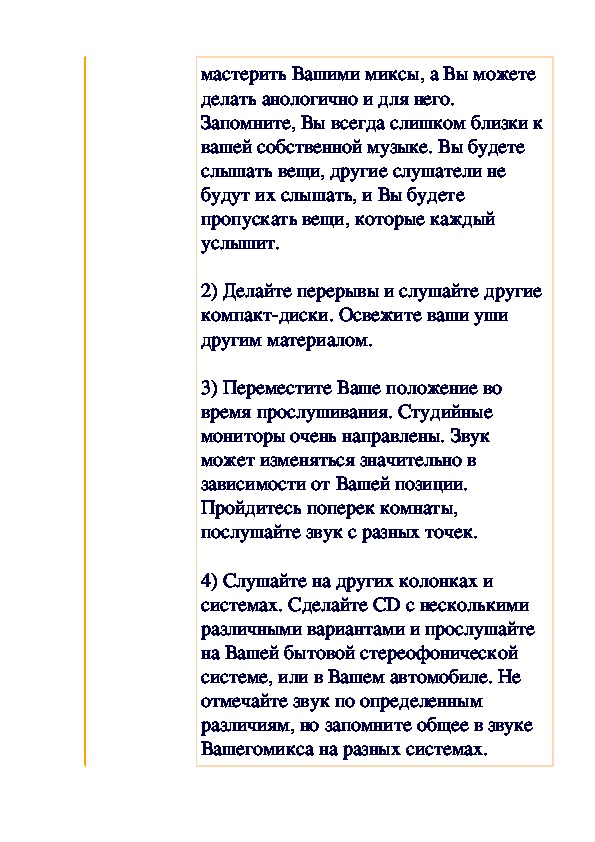 мастерить Вашими миксы, а Вы можете делать анологично и для него. Запомните, Вы всегда слишком близки к вашей собственной музыке. Вы будете слышать вещи, другие слушатели не будут их слышать, и Вы будете пропускать вещи, которые каждый услышит.

2) Делайте перерывы и слушайте другие компакт-диски. Освежите ваши уши другим материалом.

3) Переместите Ваше положение во время прослушивания. Студийные мониторы очень направлены. Звук может изменяться значительно в зависимости от Вашей позиции. Пройдитесь поперек комнаты, послушайте звук с разных точек.

4) Слушайте на других колонках и системах. Сделайте CD с несколькими различными вариантами и прослушайте на Вашей бытовой стереофонической системе, или в Вашем автомобиле. Не отмечайте звук по определенным различиям, но запомните общее в звуке Вашегомикса на разных системах.